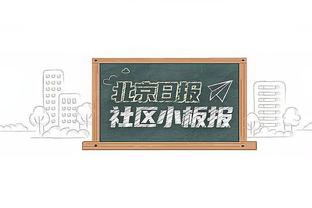 北京日报
社区小板报